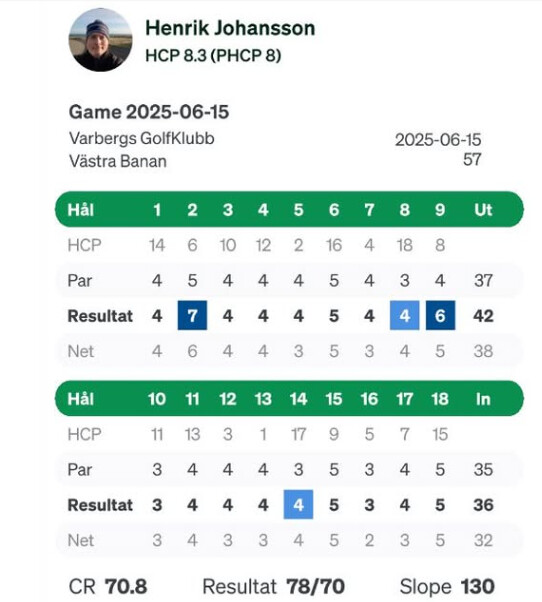 Henrik Johansson
HCP 8.3 (PHCP 8)

Game 2025-06-15
Varbergs GolfKlubb
Västra Banan

2025-06-15
57

| Hål | 1 | 2 | 3 | 4 | 5 | 6 | 7 | 8 | 9 | Ut |
|---|---|---|---|---|---|---|---|---|---|---|
| HCP | 14 | 6 | 10 | 12 | 2 | 16 | 4 | 18 | 8 | |
| Par | 4 | 5 | 4 | 4 | 4 | 5 | 4 | 3 | 4 | 37 |
| Resultat | 4 | 7 | 4 | 4 | 4 | 5 | 4 | 4 | 6 | 42 |
| Net | 4 | 6 | 4 | 4 | 3 | 5 | 3 | 4 | 5 | 38 |

| Hål | 10 | 11 | 12 | 13 | 14 | 15 | 16 | 17 | 18 | In |
|---|---|---|---|---|---|---|---|---|---|---|
| HCP | 11 | 13 | 3 | 1 | 17 | 9 | 5 | 7 | 15 | |
| Par | 3 | 4 | 4 | 4 | 3 | 5 | 3 | 4 | 5 | 35 |
| Resultat | 3 | 4 | 4 | 4 | 4 | 5 | 3 | 4 | 5 | 36 |
| Net | 3 | 4 | 3 | 3 | 4 | 5 | 2 | 3 | 5 | 32 |

CR 70.8 Resultat 78/70 Slope 130